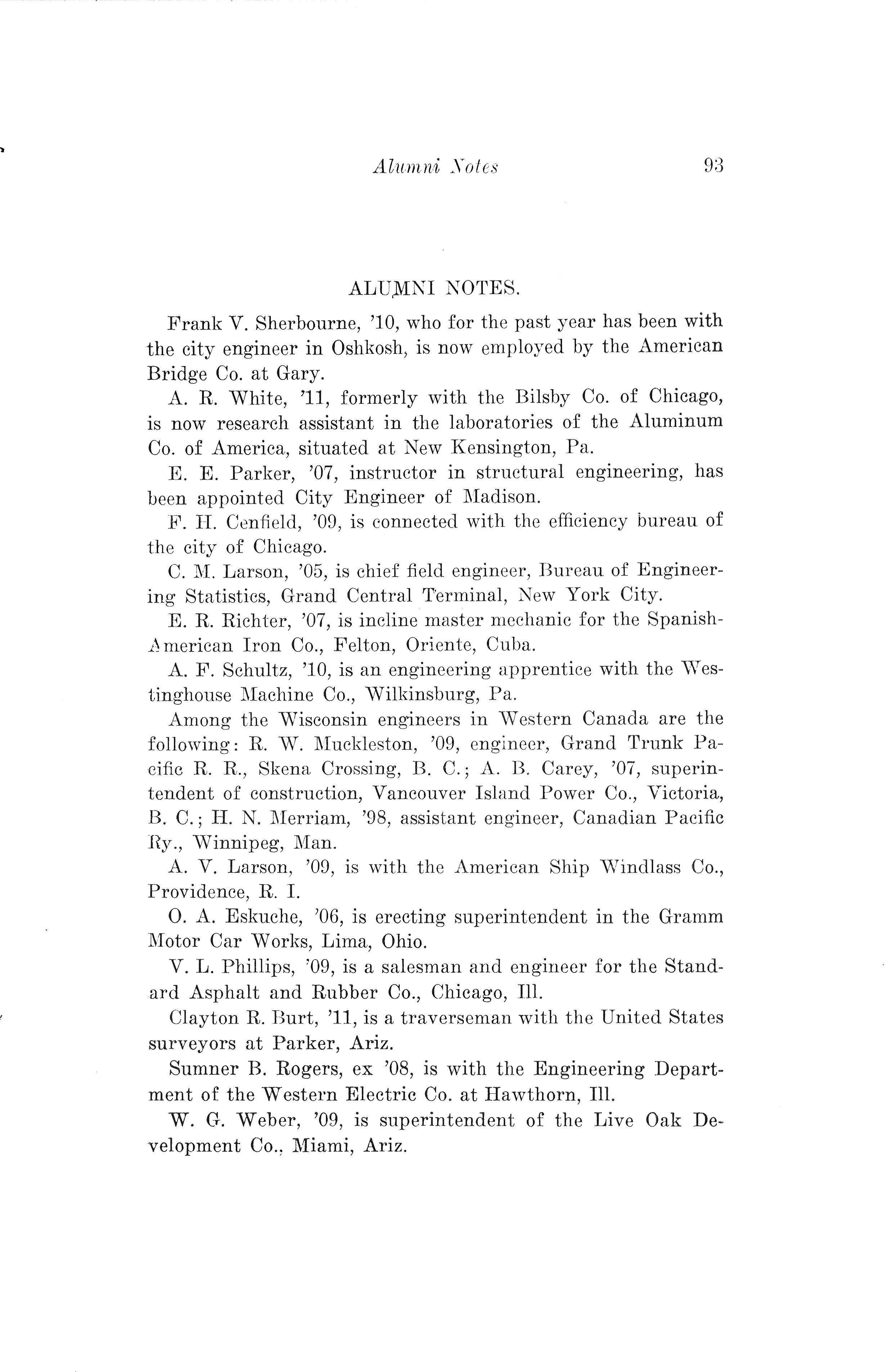 Alumni Notes 93

ALUMNI NOTES.

Frank V. Sherbourne, '10, who for the past year has been with the city engineer in Oshkosh, is now employed by the American Bridge Co. at Gary.

A. R. White, '11, formerly with the Bilsby Co. of Chicago, is now research assistant in the laboratories of the Aluminum Co. of America, situated at New Kensington, Pa.

E. E. Parker, '07, instructor in structural engineering, has been appointed City Engineer of Madison.

F. H. Cenfield, '09, is connected with the efficiency bureau of the city of Chicago.

C. M. Larson, '05, is chief field engineer, Bureau of Engineering Statistics, Grand Central Terminal, New York City.

E. R. Richter, '07, is incline master mechanic for the Spanish-American Iron Co., Felton, Oriente, Cuba.

A. F. Schultz, '10, is an engineering apprentice with the Westinghouse Machine Co., Wilkinsburg, Pa.

Among the Wisconsin engineers in Western Canada are the following: R. W. Muckleston, '09, engineer, Grand Trunk Pacific R. R., Skena Crossing, B. C.; A. B. Carey, '07, superintendent of construction, Vancouver Island Power Co., Victoria, B. C.; H. N. Merriam, '98, assistant engineer, Canadian Pacific Ry., Winnipeg, Man.

A. V. Larson, '09, is with the American Ship Windlass Co., Providence, R. I.

O. A. Eskuche, '06, is erecting superintendent in the Gramm Motor Car Works, Lima, Ohio.

V. L. Phillips, '09, is a salesman and engineer for the Standard Asphalt and Rubber Co., Chicago, Ill.

Clayton R. Burt, '11, is a traverseman with the United States surveyors at Parker, Ariz.

Sumner B. Rogers, ex '08, is with the Engineering Department of the Western Electric Co. at Hawthorn, Ill.

W. G. Weber, '09, is superintendent of the Live Oak Development Co., Miami, Ariz.